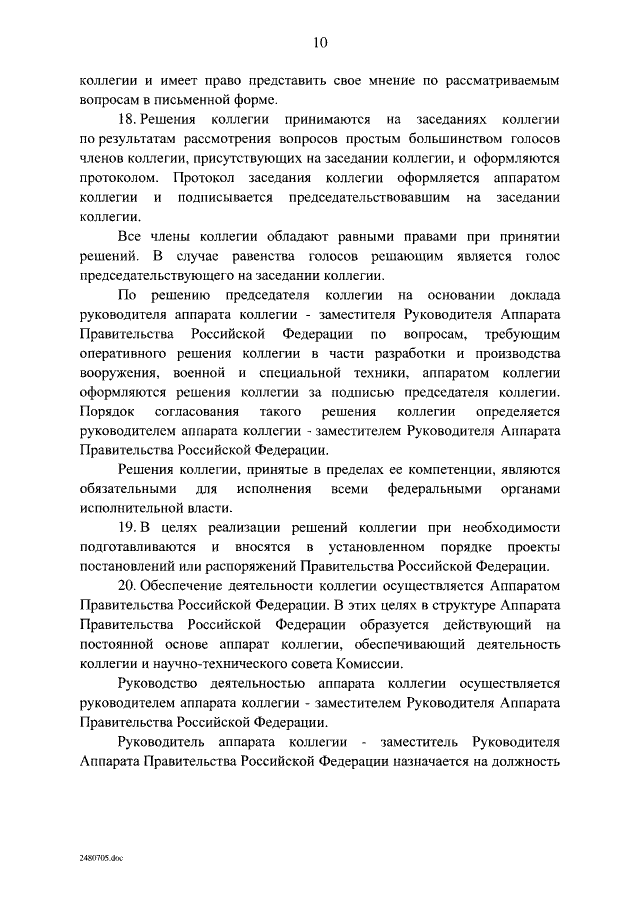 10

коллегии и имеет право представить свое мнение по рассматриваемым вопросам в письменной форме.

18. Решения коллегии принимаются на заседаниях коллегии по результатам рассмотрения вопросов простым большинством голосов членов коллегии, присутствующих на заседании коллегии, и оформляются протоколом. Протокол заседания коллегии оформляется аппаратом коллегии и подписывается председательствовавшим на заседании коллегии.

Все члены коллегии обладают равными правами при принятии решений. В случае равенства голосов решающим является голос председательствующего на заседании коллегии.

По решению председателя коллегии на основании доклада руководителя аппарата коллегии - заместителя Руководителя Аппарата Правительства Российской Федерации по вопросам, требующим оперативного решения коллегии в части разработки и производства вооружения, военной и специальной техники, аппаратом коллегии оформляются решения коллегии за подписью председателя коллегии. Порядок согласования такого решения коллегии определяется руководителем аппарата коллегии - заместителем Руководителя Аппарата Правительства Российской Федерации.

Решения коллегии, принятые в пределах ее компетенции, являются обязательными для исполнения всеми федеральными органами исполнительной власти.

19. В целях реализации решений коллегии при необходимости подготавливаются и вносятся в установленном порядке проекты постановлений или распоряжений Правительства Российской Федерации.

20. Обеспечение деятельности коллегии осуществляется Аппаратом Правительства Российской Федерации. В этих целях в структуре Аппарата Правительства Российской Федерации образуется действующий на постоянной основе аппарат коллегии, обеспечивающий деятельность коллегии и научно-технического совета Комиссии.

Руководство деятельностью аппарата коллегии осуществляется руководителем аппарата коллегии - заместителем Руководителя Аппарата Правительства Российской Федерации.

Руководитель аппарата коллегии - заместитель Руководителя Аппарата Правительства Российской Федерации назначается на должность

2480705.doc